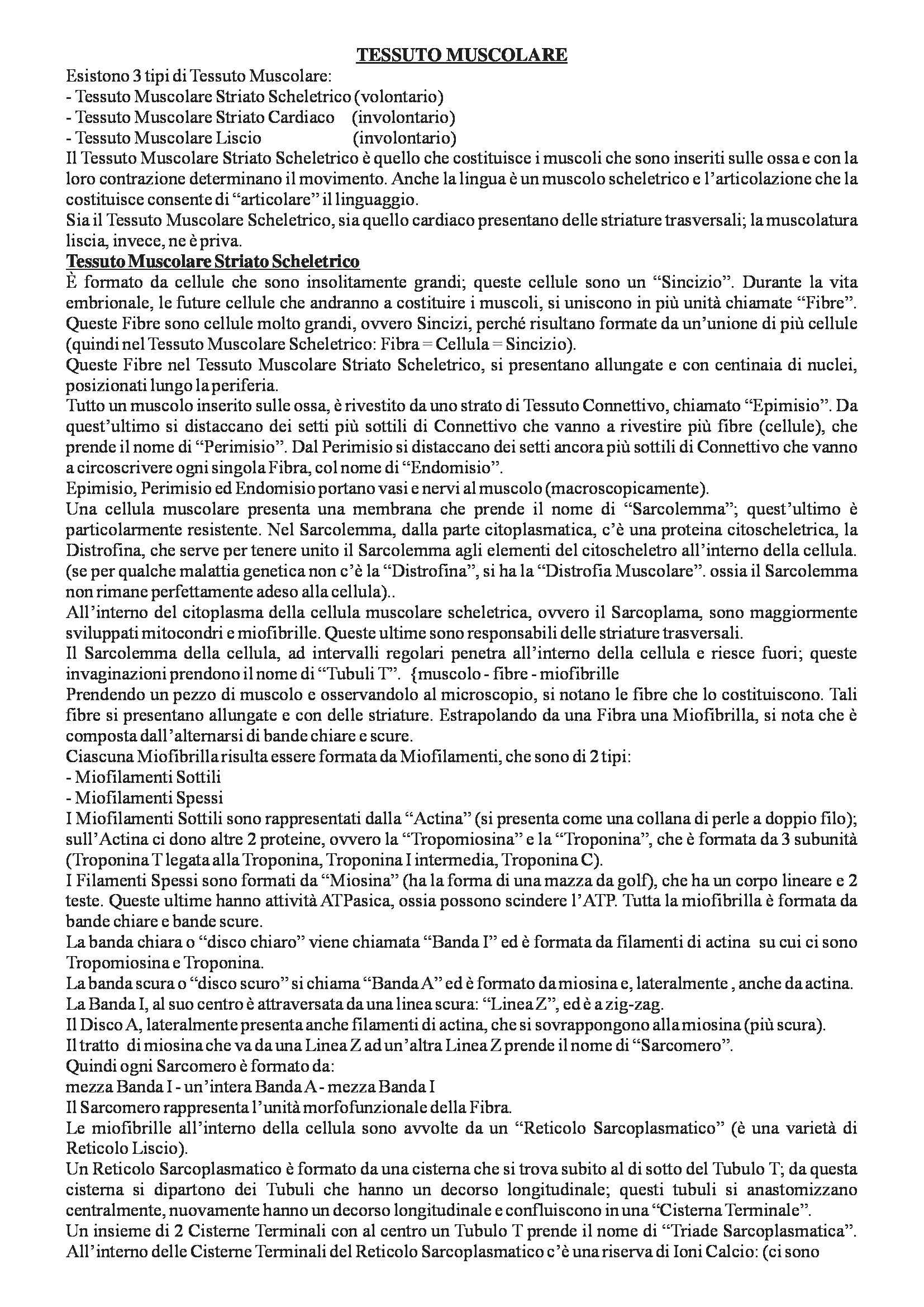 TESSUTO MUSCOLARE

Esistono 3 tipi di Tessuto Muscolare:
- Tessuto Muscolare Striato Scheletrico (volontario)
- Tessuto Muscolare Striato Cardiaco (involontario)
- Tessuto Muscolare Liscio (involontario)

Il Tessuto Muscolare Striato Scheletrico è quello che costituisce i muscoli che sono inseriti sulle ossa e con la loro contrazione determinano il movimento. Anche la lingua è un muscolo scheletrico e l'articolazione che la costituisce consente di "articolare" il linguaggio.

Sia il Tessuto Muscolare Scheletrico, sia quello cardiaco presentano delle striature trasversali; la muscolatura liscia, invece, ne è priva.

Tessuto Muscolare Striato Scheletrico

È formato da cellule che sono insolitamente grandi; queste cellule sono un "Sincizio". Durante la vita embrionale, le future cellule che andranno a costituire i muscoli, si uniscono in più unità chiamate "Fibre". Queste Fibre sono cellule molto grandi, ovvero Sincizi, perché risultano formate da un'unione di più cellule (quindi nel Tessuto Muscolare Scheletrico: Fibra = Cellula = Sincizio).

Queste Fibre nel Tessuto Muscolare Striato Scheletrico, si presentano allungate e con centinaia di nuclei, posizionati lungo la periferia.

Tutto un muscolo inserito sulle ossa, è rivestito da uno strato di Tessuto Connettivo, chiamato "Epimisio". Da quest'ultimo si distaccano dei setti più sottili di Connettivo che vanno a rivestire più fibre (cellule), che prende il nome di "Perimisio". Dal Perimisio si distaccano dei setti ancora più sottili di Connettivo che vanno a circoscrivere ogni singola Fibra, col nome di "Endomisio".

Epimisio, Perimisio ed Endomisio portano vasi e nervi al muscolo (macroscopicamente).

Una cellula muscolare presenta una membrana che prende il nome di "Sarcolemma"; quest'ultimo è particolarmente resistente. Nel Sarcolemma, dalla parte citoplasmatica, c'è una proteina citoscheletrica, la Distrofina, che serve per tenere unito il Sarcolemma agli elementi del citoscheletro all'interno della cellula. (se per qualche malattia genetica non c'è la "Distrofina", si ha la "Distrofia Muscolare". ossia il Sarcolemma non rimane perfettamente adeso alla cellula)..

All'interno del citoplasma della cellula muscolare scheletrica, ovvero il Sarcoplama, sono maggiormente sviluppati mitocondri e miofibrille. Queste ultime sono responsabili delle striature trasversali.

Il Sarcolemma della cellula, ad intervalli regolari penetra all'interno della cellula e riesce fuori; queste invaginazioni prendono il nome di "Tubuli T". {muscolo - fibre - miofibrille

Prendendo un pezzo di muscolo e osservandolo al microscopio, si notano le fibre che lo costituiscono. Tali fibre si presentano allungate e con delle striature. Estrapolando da una Fibra una Miofibrilla, si nota che è composta dall'alternarsi di bande chiare e scure.

Ciascuna Miofibrilla risulta essere formata da Miofilamenti, che sono di 2 tipi:
- Miofilamenti Sottili
- Miofilamenti Spessi

I Miofilamenti Sottili sono rappresentati dalla "Actina" (si presenta come una collana di perle a doppio filo); sull'Actina ci dono altre 2 proteine, ovvero la "Tropomiosina" e la "Troponina", che è formata da 3 subunità (Troponina T legata alla Troponina, Troponina I intermedia, Troponina C).

I Filamenti Spessi sono formati da "Miosina" (ha la forma di una mazza da golf), che ha un corpo lineare e 2 teste. Queste ultime hanno attività ATPasica, ossia possono scindere l'ATP. Tutta la miofibrilla è formata da bande chiare e bande scure.

La banda chiara o "disco chiaro" viene chiamata "Banda I" ed è formata da filamenti di actina su cui ci sono Tropomiosina e Troponina.

La banda scura o "disco scuro" si chiama "Banda A" ed è formato da miosina e, lateralmente , anche da actina.

La Banda I, al suo centro è attraversata da una linea scura: "Linea Z", ed è a zig-zag.

Il Disco A, lateralmente presenta anche filamenti di actina, che si sovrappongono alla miosina (più scura).

Il tratto di miosina che va da una Linea Z ad un'altra Linea Z prende il nome di "Sarcomero".

Quindi ogni Sarcomero è formato da:
mezza Banda I - un'intera Banda A - mezza Banda I

Il Sarcomero rappresenta l'unità morfofunzionale della Fibra.

Le miofibrille all'interno della cellula sono avvolte da un "Reticolo Sarcoplasmatico" (è una varietà di Reticolo Liscio).

Un Reticolo Sarcoplasmatico è formato da una cisterna che si trova subito al di sotto del Tubulo T; da questa cisterna si dipartono dei Tubuli che hanno un decorso longitudinale; questi tubuli si anastomizzano centralmente, nuovamente hanno un decorso longitudinale e confluiscono in una "Cisterna Terminale".

Un insieme di 2 Cisterne Terminali con al centro un Tubulo T prende il nome di "Triade Sarcoplasmatica".

All'interno delle Cisterne Terminali del Reticolo Sarcoplasmatico c'è una riserva di Ioni Calcio: (ci sono